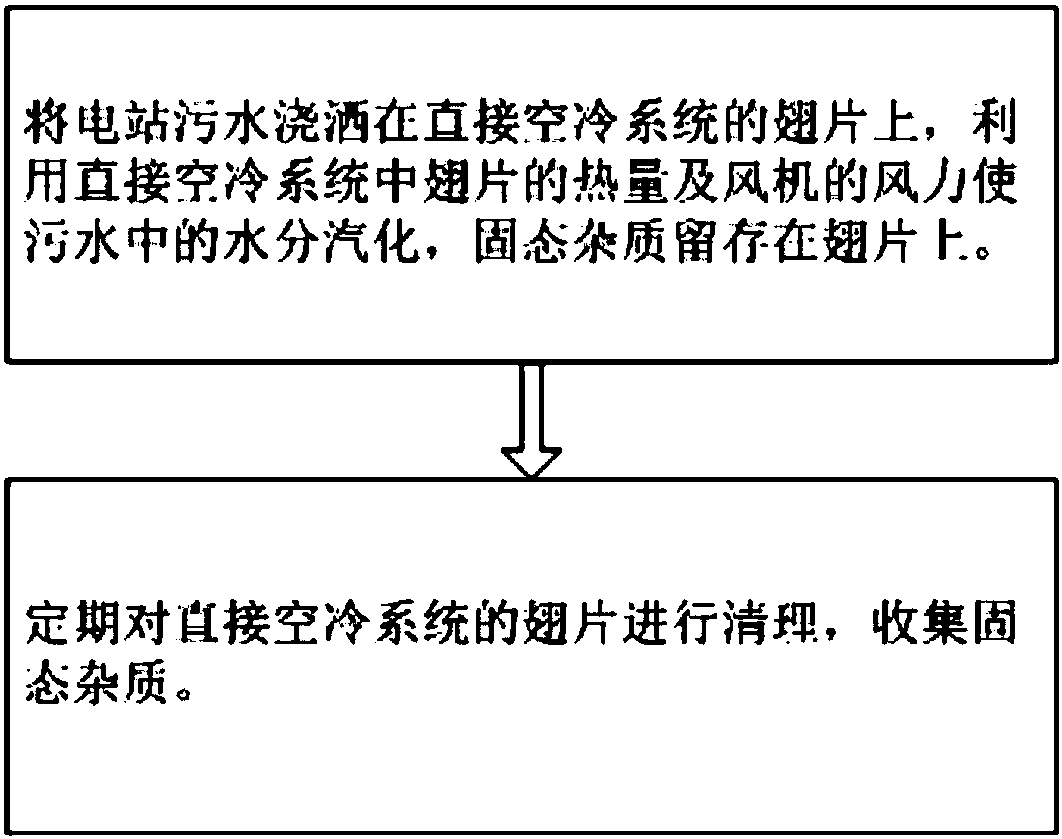 将电站污水浇洒在直接空冷系统的翅片上，利用直接空冷系统中翅片的热量及风机的风力使污水中的水分汽化，固态杂质留存在翅片上。

定期对直接空冷系统的翅片进行清理，收集固态杂质。